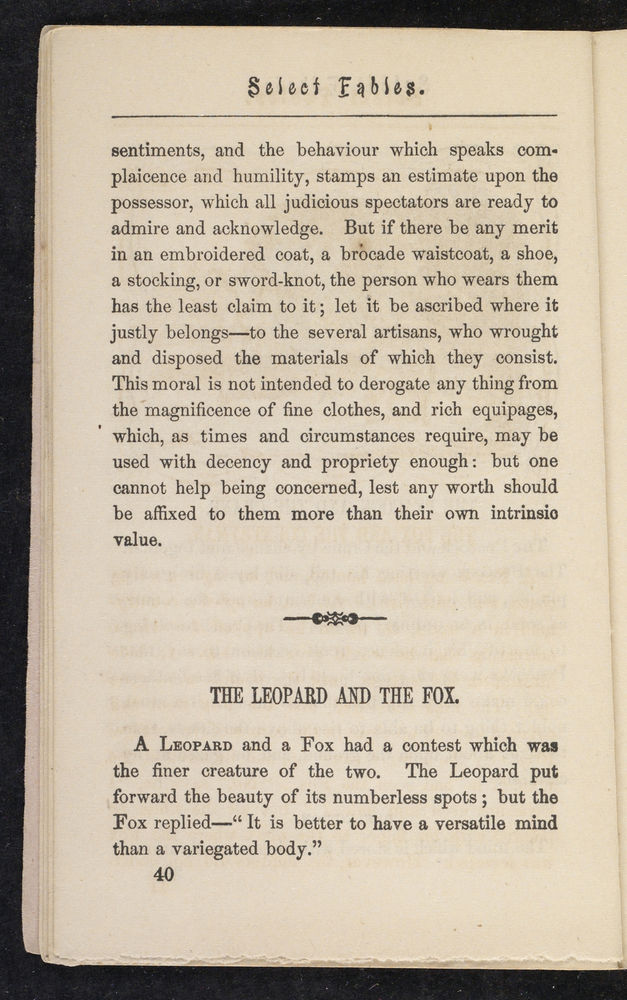 Select Fables.

sentiments, and the behaviour which speaks complaicence and humility, stamps an estimate upon the possessor, which all judicious spectators are ready to admire and acknowledge. But if there be any merit in an embroidered coat, a brocade waistcoat, a shoe, a stocking, or sword-knot, the person who wears them has the least claim to it; let it be ascribed where it justly belongs—to the several artisans, who wrought and disposed the materials of which they consist. This moral is not intended to derogate any thing from the magnificence of fine clothes, and rich equipages, which, as times and circumstances require, may be used with decency and propriety enough: but one cannot help being concerned, lest any worth should be affixed to them more than their own intrinsic value.

THE LEOPARD AND THE FOX.

A Leopard and a Fox had a contest which was the finer creature of the two. The Leopard put forward the beauty of its numberless spots; but the Fox replied—"It is better to have a versatile mind than a variegated body."

40